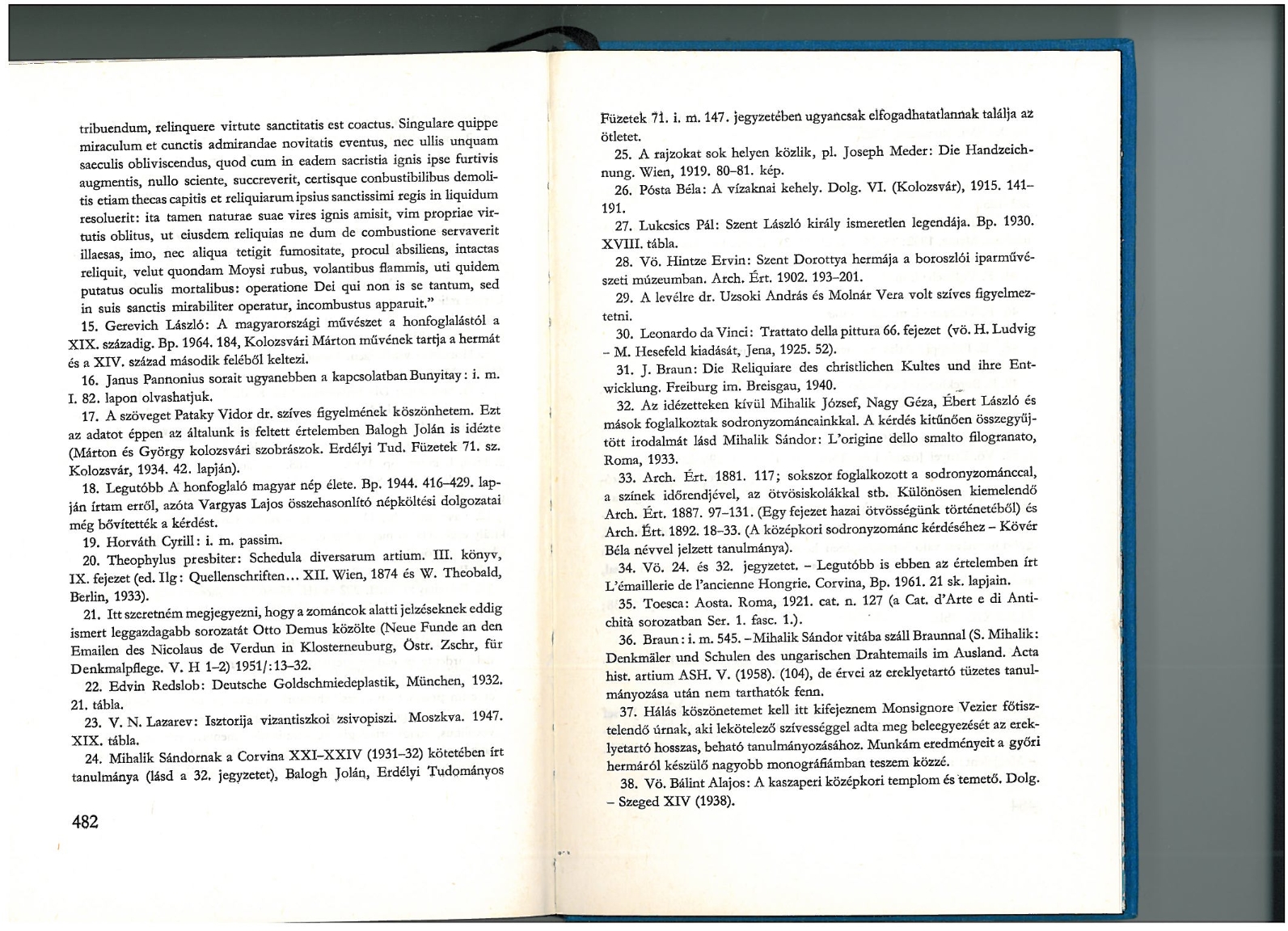 tribuendum, relinquere virtute sanctitatis est coactus. Singulare quippe miraculum et cunctis admirandae novitatis eventus, nec ullis unquam saeculis obliviscendus, quod cum in eadem sacristia ignis ipse furtivis augmentis, nullo sciente, succreverit, certisque conbustibilibus demolitis etiam thecas capitis et reliquiarum ipsius sanctissimi regis in liquidum resoluerit: ita tamen naturae suae vires ignis amisit, vim propriae virtutis oblitus, ut eiusdem reliquias ne dum de combustione servaverit illaesas, imo, nec aliqua tetigit fumositate, procul absiliens, intactas reliquit, velut quondam Moysi rubus, volantibus flammis, uti quidem putatus oculis mortalibus: operatione Dei qui non is se tantum, sed in suis sanctis mirabiliter operatur, incombustus apparuit."

15. Gerevich László: A magyarországi művészet a honfoglalástól a XIX. századig. Bp. 1964. 184, Kolozsvári Márton művének tartja a hermát és a XIV. század második feléből keltezi.

16. Janus Pannonius sorait ugyanebben a kapcsolatban Bunyitay: i. m. I. 82. lapon olvashatjuk.

17. A szöveget Pataky Vidor dr. szíves figyelmének köszönhetem. Ezt az adatot éppen az általunk is feltett értelemben Balogh Jolán is idézte (Márton és György kolozsvári szobrászok. Erdélyi Tud. Füzetek 71. sz. Kolozsvár, 1934. 42. lapján).

18. Legutóbb A honfoglaló magyar nép élete. Bp. 1944. 416–429. lapján írtam erről, azóta Vargyas Lajos összehasonlító népköltési dolgozatai még bővítették a kérdést.

19. Horváth Cyrill: i. m. passim.

20. Theophylus presbiter: Schedula diversarum artium. III. könyv, IX. fejezet (ed. Ilg: Quellenschriften... XII. Wien, 1874 és W. Theobald, Berlin, 1933).

21. Itt szeretném megjegyezni, hogy a zománcok alatti jelzéseknek eddig ismert leggazdagabb sorozatát Otto Demus közölte (Neue Funde an den Emailen des Nicolaus de Verdun in Klosterneuburg, Östr. Zschr, für Denkmalpflege. V. H 1–2) 1951/:13–32.

22. Edvin Redslob: Deutsche Goldschmiedeplastik, München, 1932. 21. tábla.

23. V. N. Lazarev: Isztorija vizantiszkoi zsivopiszi. Moszkva. 1947. XIX. tábla.

24. Mihalik Sándornak a Corvina XXI–XXIV (1931–32) kötetében írt tanulmánya (lásd a 32. jegyzetet), Balogh Jolán, Erdélyi Tudományos

482

Füzetek 71. i. m. 147. jegyzetében ugyancsak elfogadhatatlannak találja az ötletet.

25. A rajzokat sok helyen közlik, pl. Joseph Meder: Die Handzeichnung. Wien, 1919. 80–81. kép.

26. Pósta Béla: A vízaknai kehely. Dolg. VI. (Kolozsvár), 1915. 141–191.

27. Lukcsics Pál: Szent László király ismeretlen legendája. Bp. 1930. XVIII. tábla.

28. Vö. Hintze Ervin: Szent Dorottya hermája a boroszlói iparművészeti múzeumban. Arch. Ért. 1902. 193–201.

29. A levélre dr. Uzsoki András és Molnár Vera volt szíves figyelmeztetni.

30. Leonardo da Vinci: Trattato della pittura 66. fejezet (vö. H. Ludvig – M. Hesefeld kiadását, Jena, 1925. 52).

31. J. Braun: Die Reliquiare des christlichen Kultes und ihre Entwicklung. Freiburg im. Breisgau, 1940.

32. Az idézetteken kívül Mihalik József, Nagy Géza, Ébert László és mások foglalkoztak sodronyzománcainkkal. A kérdés kitűnően összegyűjtött irodalmát lásd Mihalik Sándor: L'origine dello smalto filogranato, Roma, 1933.

33. Arch. Ért. 1881. 117; sokszor foglalkozott a sodronyzománccal, a színek időrendjével, az ötvösiskolákkal stb. Különösen kiemelendő Arch. Ért. 1887. 97–131. (Egy fejezet hazai ötvösségünk történetéből) és Arch. Ért. 1892. 18–33. (A középkori sodronyzománc kérdéséhez – Kövér Béla névvel jelzett tanulmánya).

34. Vö. 24. és 32. jegyzetet. – Legutóbb is ebben az értelemben írt L'émaillerie de l'ancienne Hongrie. Corvina, Bp. 1961. 21 sk. lapjain.

35. Toesca: Aosta. Roma, 1921. cat. n. 127 (a Cat. d'Arte e di Antichità sorozatban Ser. 1. fasc. 1.).

36. Braun: i. m. 545. – Mihalik Sándor vitába száll Braunnal (S. Mihalik: Denkmäler und Schulen des ungarischen Drahtemails im Ausland. Acta hist. artium ASH. V. (1958). (104), de érvei az ereklyetartó tüzetes tanulmányozása után nem tarthatók fenn.

37. Hálás köszönetemet kell itt kifejeznem Monsignore Vezier főtisztelendő úrnak, aki lekötelező szívességgel adta meg beleegyezését az ereklyetartó hosszas, beható tanulmányozásához. Munkám eredményeit a győri hermáról készülő nagyobb monográfiámban teszem közzé.

38. Vö. Bálint Alajos: A kaszaperi középkori templom és temető. Dolg. – Szeged XIV (1938).